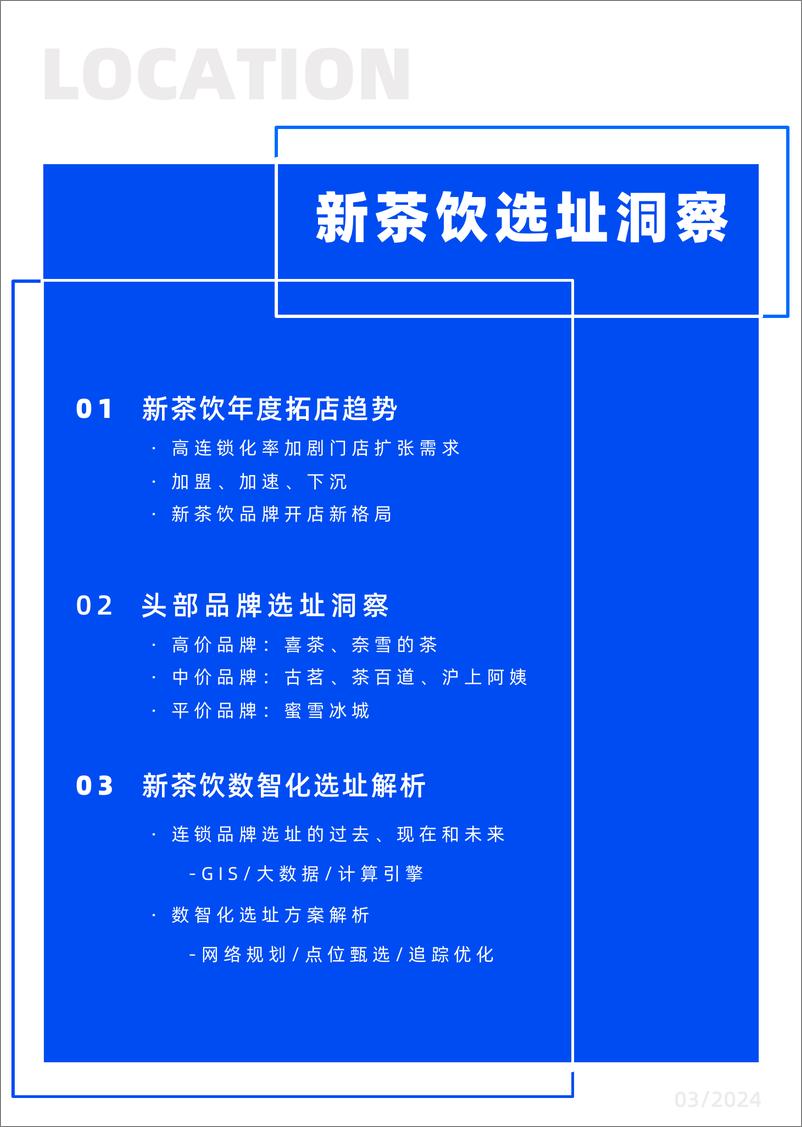 LOCATION

新茶饮选址洞察

01 新茶饮年度拓店趋势
· 高连锁化率加剧门店扩张需求
· 加盟、加速、下沉
· 新茶饮品牌开店新格局

02 头部品牌选址洞察
· 高价品牌：喜茶、奈雪的茶
· 中价品牌：古茗、茶百道、沪上阿姨
· 平价品牌：蜜雪冰城

03 新茶饮数智化选址解析
· 连锁品牌选址的过去、现在和未来
-GIS/大数据/计算引擎
· 数智化选址方案解析
-网络规划/点位甄选/追踪优化

03/2024